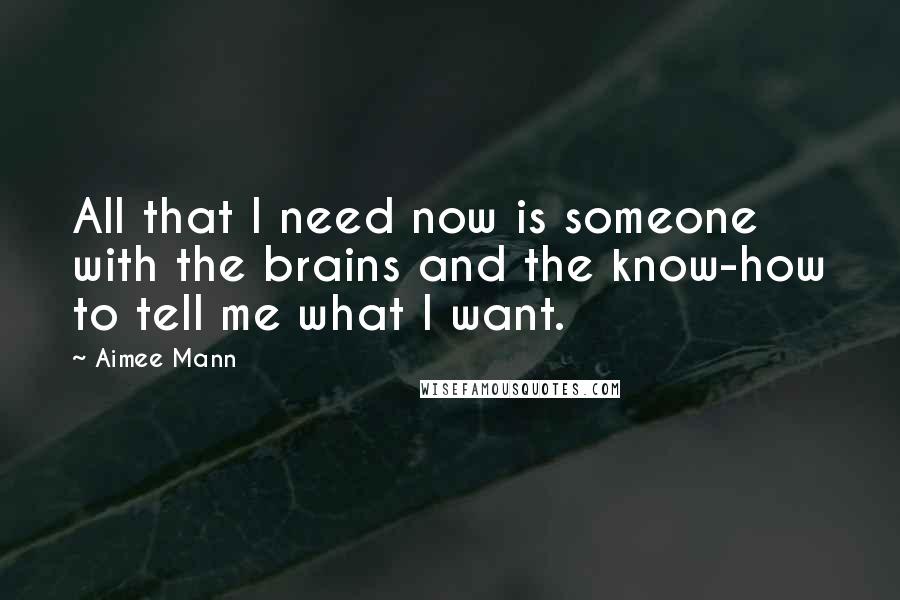 All that I need now is someone with the brains and the know-how to tell me what I want.

~ Aimee Mann

WISEFAMOUSQUOTES.COM